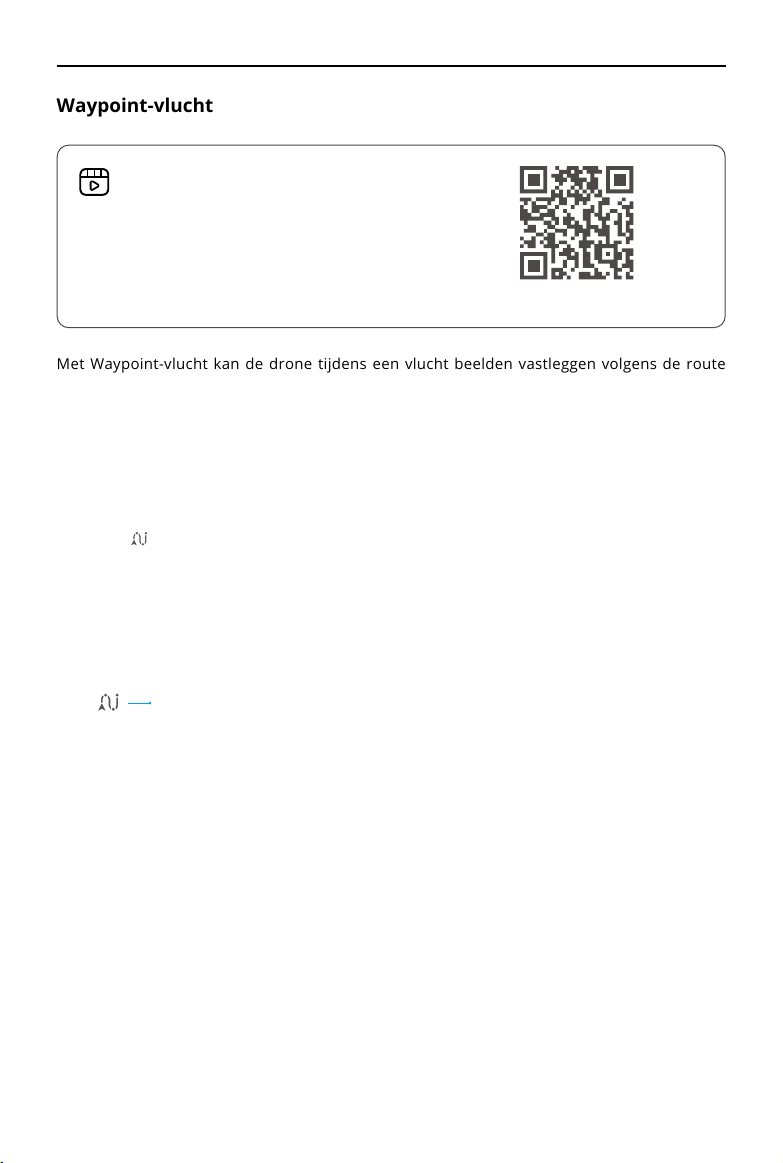 Waypoint-vlucht

Met Waypoint-vlucht kan de drone tijdens een vlucht beelden vastleggen volgens de route